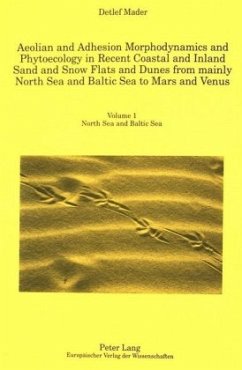 Detlef Mader

Aeolian and Adhesion Morphodynamics and Phytoecology in Recent Coastal and Inland Sand and Snow Flats and Dunes from mainly North Sea and Baltic Sea to Mars and Venus

Volume 1
North Sea and Baltic Sea

Peter Lang
Europäischer Verlag der Wissenschaften